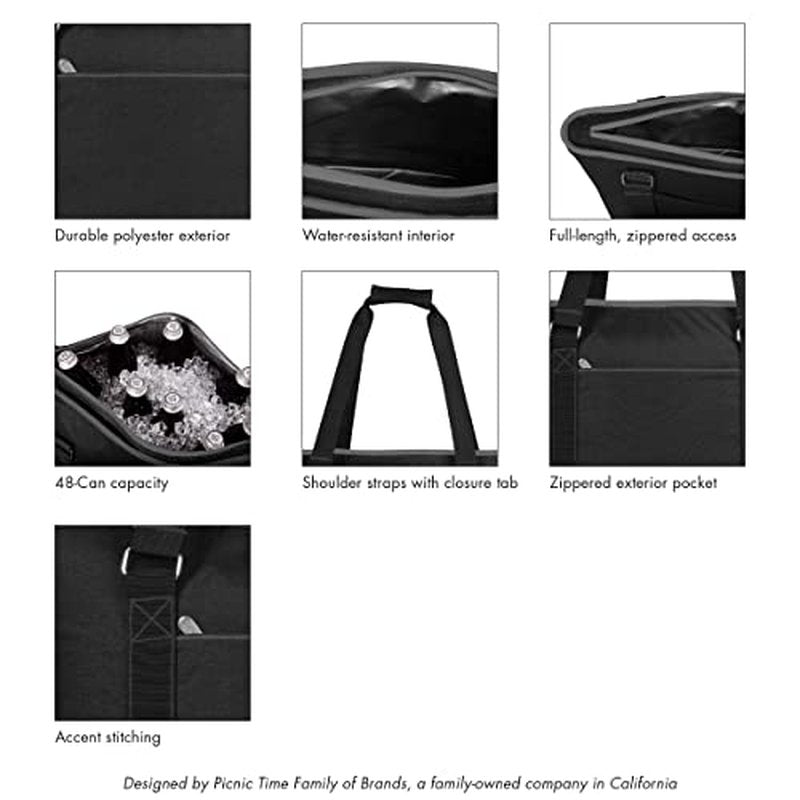 Durable polyester exterior

Water-resistant interior

Full-length, zippered access

48-Can capacity

Shoulder straps with closure tab

Zippered exterior pocket

Accent stitching

Designed by Picnic Time Family of Brands, a family-owned company in California